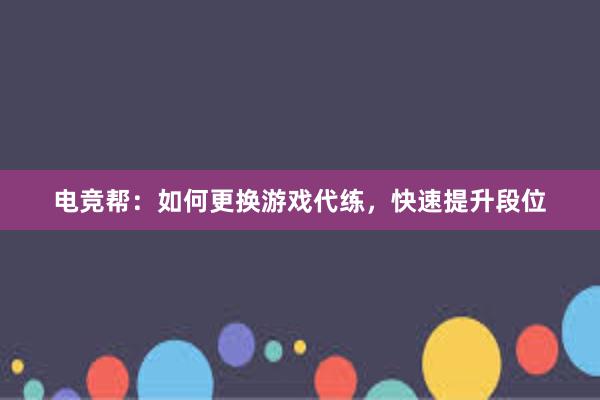 电竞帮：如何更换游戏代练，快速提升段位